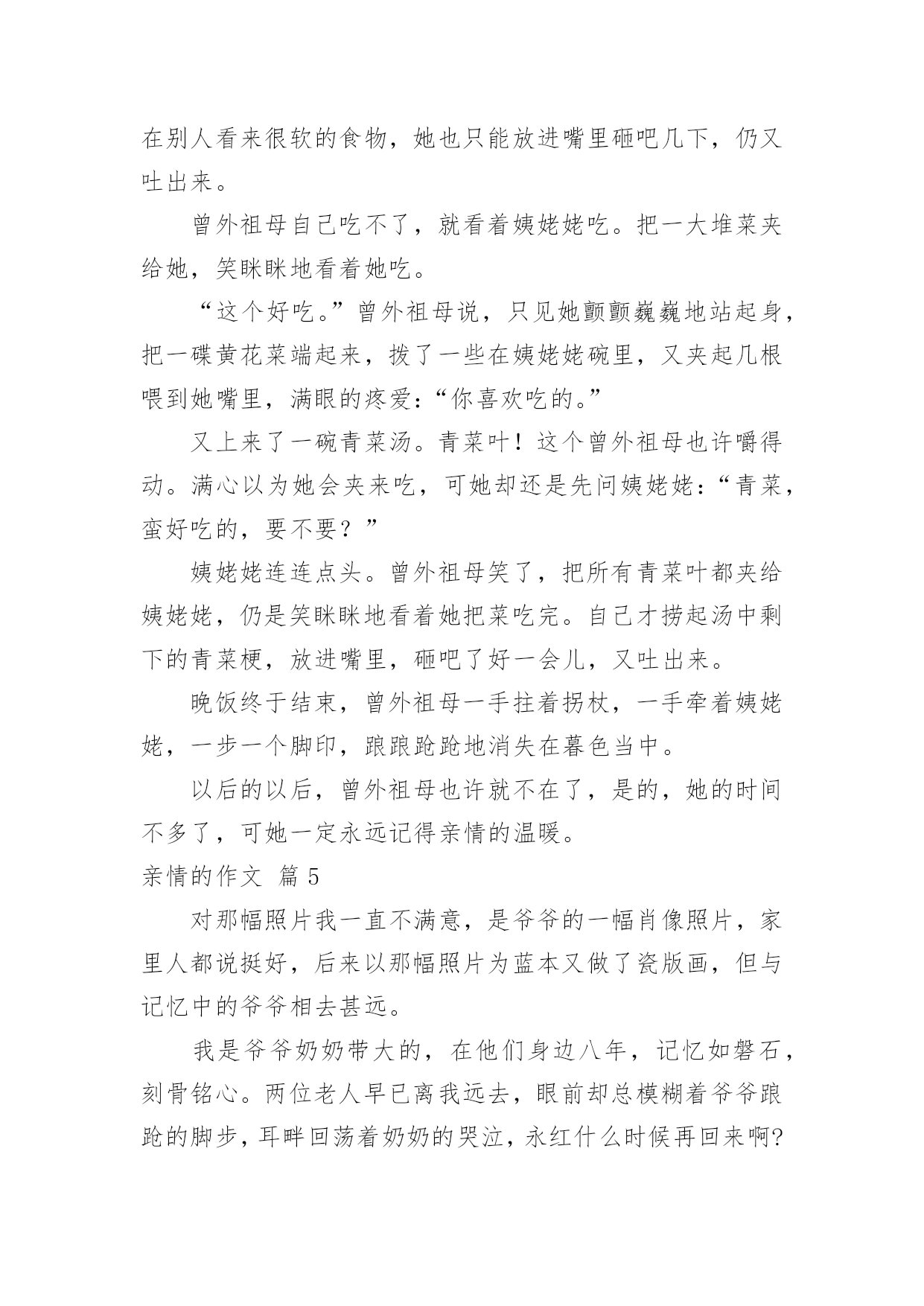 在别人看来很软的食物，她也只能放进嘴里砸吧几下，仍又吐出来。

曾外祖母自己吃不了，就看着姨姥姥吃。把一大堆菜夹给她，笑眯眯地看着她吃。

“这个好吃。”曾外祖母说，只见她颤颤巍巍地站起身，把一碟黄花菜端起来，拨了一些在姨姥姥碗里，又夹起几根喂到她嘴里，满眼的疼爱：“你喜欢吃的。”

又上来了一碗青菜汤。青菜叶！这个曾外祖母也许嚼得动。满心以为她会夹来吃，可她却还是先问姨姥姥：“青菜，蛮好吃的，要不要？”

姨姥姥连连点头。曾外祖母笑了，把所有青菜叶都夹给姨姥姥，仍是笑眯眯地看着她把菜吃完。自己才捞起汤中剩下的青菜梗，放进嘴里，砸吧了好一会儿，又吐出来。

晚饭终于结束，曾外祖母一手拄着拐杖，一手牵着姨姥姥，一步一个脚印，踉踉跄跄地消失在暮色当中。

以后的以后，曾外祖母也许就不在了，是的，她的时间不多了，可她一定永远记得亲情的温暖。

亲情的作文 篇 5

对那幅照片我一直不满意，是爷爷的一幅肖像照片，家里人都说挺好，后来以那幅照片为蓝本又做了瓷版画，但与记忆中的爷爷相去甚远。

我是爷爷奶奶带大的，在他们身边八年，记忆如磐石，刻骨铭心。两位老人早已离我远去，眼前却总模糊着爷爷踉跄的脚步，耳畔回荡着奶奶的哭泣，永红什么时候再回来啊?